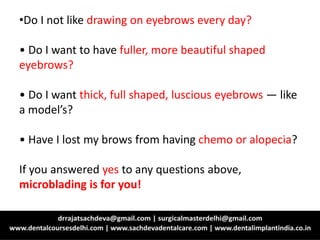 •Do I not like drawing on eyebrows every day?

• Do I want to have fuller, more beautiful shaped eyebrows?

• Do I want thick, full shaped, luscious eyebrows — like a model's?

• Have I lost my brows from having chemo or alopecia?

If you answered yes to any questions above, microblading is for you!

drrajatsachdeva@gmail.com | surgicalmasterdelhi@gmail.com
www.dentalcoursesdelhi.com | www.sachdevadentalcare.com | www.dentalimplantindia.co.in